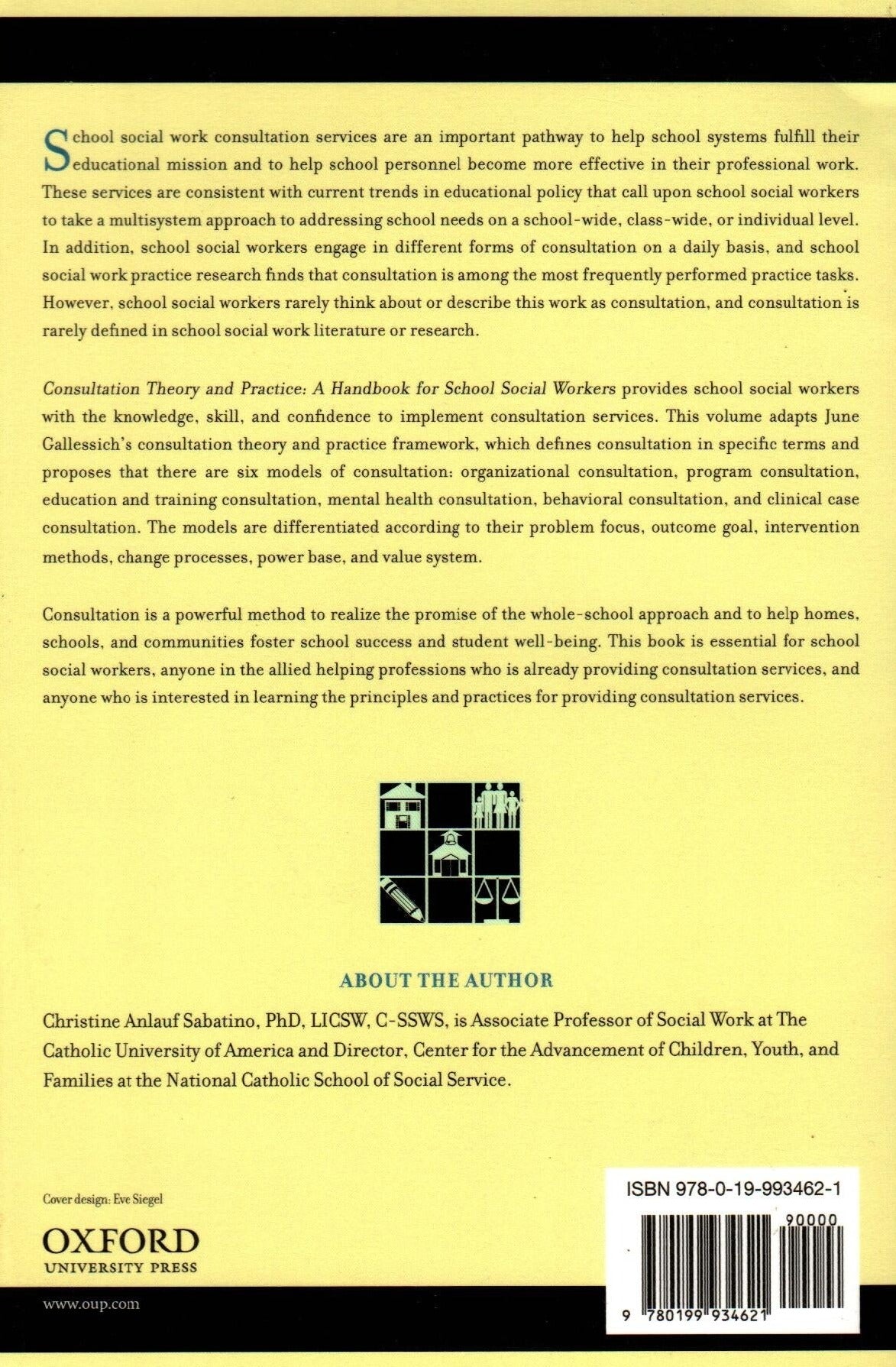 School social work consultation services are an important pathway to help school systems fulfill their educational mission and to help school personnel become more effective in their professional work. These services are consistent with current trends in educational policy that call upon school social workers to take a multisystem approach to addressing school needs on a school-wide, class-wide, or individual level. In addition, school social workers engage in different forms of consultation on a daily basis, and school social work practice research finds that consultation is among the most frequently performed practice tasks. However, school social workers rarely think about or describe this work as consultation, and consultation is rarely defined in school social work literature or research.

Consultation Theory and Practice: A Handbook for School Social Workers provides school social workers with the knowledge, skill, and confidence to implement consultation services. This volume adapts June Gallessich's consultation theory and practice framework, which defines consultation in specific terms and proposes that there are six models of consultation: organizational consultation, program consultation, education and training consultation, mental health consultation, behavioral consultation, and clinical case consultation. The models are differentiated according to their problem focus, outcome goal, intervention methods, change processes, power base, and value system.

Consultation is a powerful method to realize the promise of the whole-school approach and to help homes, schools, and communities foster school success and student well-being. This book is essential for school social workers, anyone in the allied helping professions who is already providing consultation services, and anyone who is interested in learning the principles and practices for providing consultation services.

ABOUT THE AUTHOR

Christine Anlauf Sabatino, PhD, LICSW, C-SSWS, is Associate Professor of Social Work at The Catholic University of America and Director, Center for the Advancement of Children, Youth, and Families at the National Catholic School of Social Service.

Cover design: Eve Siegel

OXFORD
UNIVERSITY PRESS

www.oup.com

ISBN 978-0-19-993462-1

90000

9 780199 934621